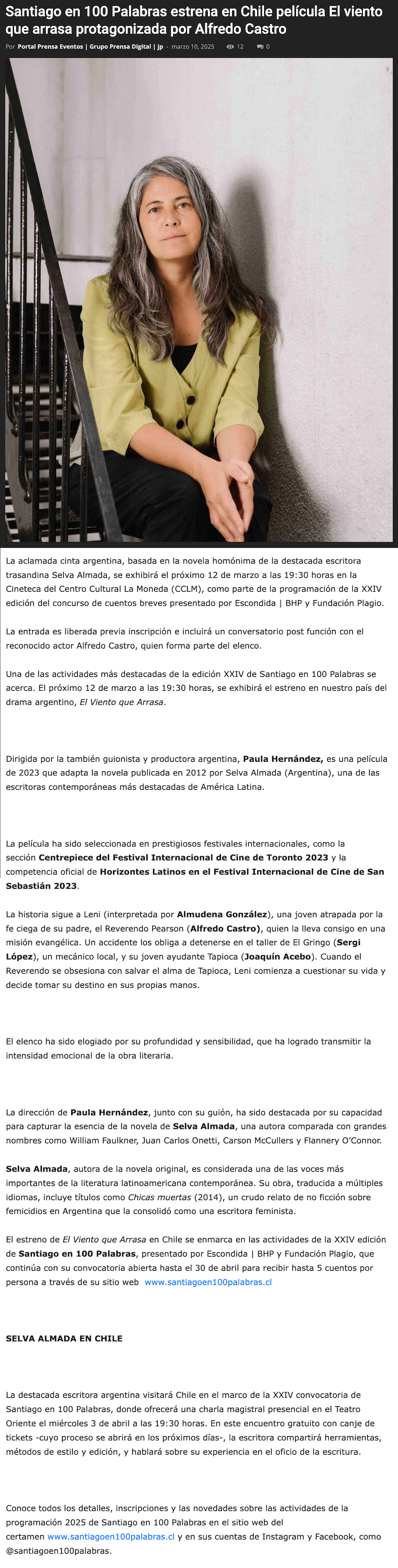 Santiago en 100 Palabras estrena en Chile película El viento que arrasa protagonizada por Alfredo Castro

Por Portal Prensa Eventos | Grupo Prensa Digital | jp - marzo 10, 2025 12 0

La aclamada cinta argentina, basada en la novela homónima de la destacada escritora trasandina Selva Almada, se exhibirá el próximo 12 de marzo a las 19:30 horas en la Cineteca del Centro Cultural La Moneda (CCLM), como parte de la programación de la XXIV edición del concurso de cuentos breves presentado por Escondida | BHP y Fundación Plagio.

La entrada es liberada previa inscripción e incluirá un conversatorio post función con el reconocido actor Alfredo Castro, quien forma parte del elenco.

Una de las actividades más destacadas de la edición XXIV de Santiago en 100 Palabras se acerca. El próximo 12 de marzo a las 19:30 horas, se exhibirá el estreno en nuestro país del drama argentino, El Viento que Arrasa.

Dirigida por la también guionista y productora argentina, Paula Hernández, es una película de 2023 que adapta la novela publicada en 2012 por Selva Almada (Argentina), una de las escritoras contemporáneas más destacadas de América Latina.

La película ha sido seleccionada en prestigiosos festivales internacionales, como la sección Centrepiece del Festival Internacional de Cine de Toronto 2023 y la competencia oficial de Horizontes Latinos en el Festival Internacional de Cine de San Sebastián 2023.

La historia sigue a Leni (interpretada por Almudena González), una joven atrapada por la fe ciega de su padre, el Reverendo Pearson (Alfredo Castro), quien la lleva consigo en una misión evangélica. Un accidente los obliga a detenerse en el taller de El Gringo (Sergi López), un mecánico local, y su joven ayudante Tapioca (Joaquín Acebo). Cuando el Reverendo se obsesiona con salvar el alma de Tapioca, Leni comienza a cuestionar su vida y decide tomar su destino en sus propias manos.

El elenco ha sido elogiado por su profundidad y sensibilidad, que ha logrado transmitir la intensidad emocional de la obra literaria.

La dirección de Paula Hernández, junto con su guión, ha sido destacada por su capacidad para capturar la esencia de la novela de Selva Almada, una autora comparada con grandes nombres como William Faulkner, Juan Carlos Onetti, Carson McCullers y Flannery O'Connor.

Selva Almada, autora de la novela original, es considerada una de las voces más importantes de la literatura latinoamericana contemporánea. Su obra, traducida a múltiples idiomas, incluye títulos como Chicas muertas (2014), un crudo relato de no ficción sobre femicidios en Argentina que la consolidó como una escritora feminista.

El estreno de El Viento que Arrasa en Chile se enmarca en las actividades de la XXIV edición de Santiago en 100 Palabras, presentado por Escondida | BHP y Fundación Plagio, que continúa con su convocatoria abierta hasta el 30 de abril para recibir hasta 5 cuentos por persona a través de su sitio web www.santiagoen100palabras.cl

SELVA ALMADA EN CHILE

La destacada escritora argentina visitará Chile en el marco de la XXIV convocatoria de Santiago en 100 Palabras, donde ofrecerá una charla magistral presencial en el Teatro Oriente el miércoles 3 de abril a las 19:30 horas. En este encuentro gratuito con canje de tickets -cuyo proceso se abrirá en los próximos días-, la escritora compartirá herramientas, métodos de estilo y edición, y hablará sobre su experiencia en el oficio de la escritura.

Conoce todos los detalles, inscripciones y las novedades sobre las actividades de la programación 2025 de Santiago en 100 Palabras en el sitio web del certamen www.santiagoen100palabras.cl y en sus cuentas de Instagram y Facebook, como @santiagoen100palabras.